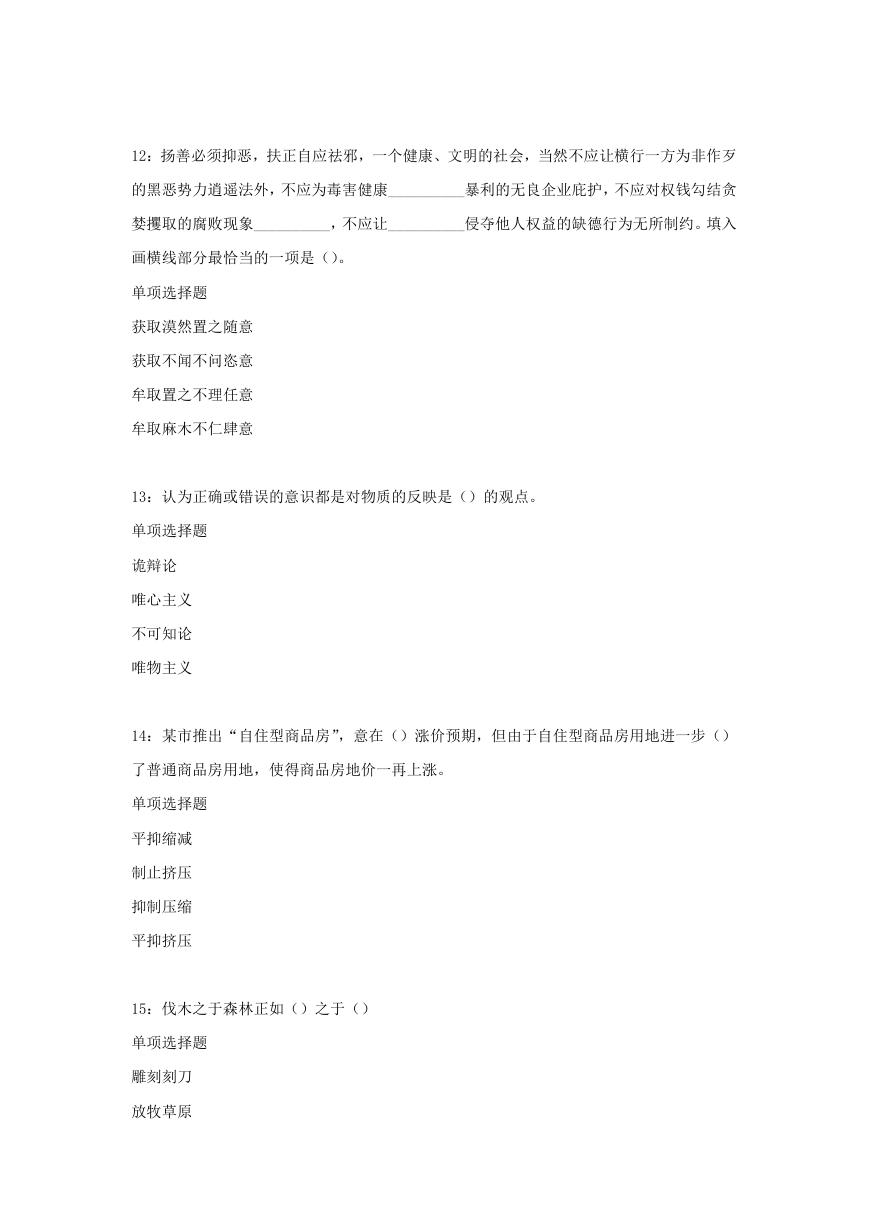 12：扬善必须抑恶，扶正自应祛邪，一个健康、文明的社会，当然不应让横行一方为非作歹的黑恶势力逍遥法外，不应为毒害健康__________暴利的无良企业庇护，不应对权钱勾结贪婪攫取的腐败现象__________，不应让__________侵夺他人权益的缺德行为无所制约。填入画横线部分最恰当的一项是（）。

单项选择题

获取漠然置之随意

获取不闻不问恣意

牟取置之不理任意

牟取麻木不仁肆意

13：认为正确或错误的意识都是对物质的反映是（）的观点。

单项选择题

诡辩论

唯心主义

不可知论

唯物主义

14：某市推出“自住型商品房”，意在（）涨价预期，但由于自住型商品房用地进一步（）了普通商品房用地，使得商品房地价一再上涨。

单项选择题

平抑缩减

制止挤压

抑制压缩

平抑挤压

15：伐木之于森林正如（）之于（）

单项选择题

雕刻刻刀

放牧草原